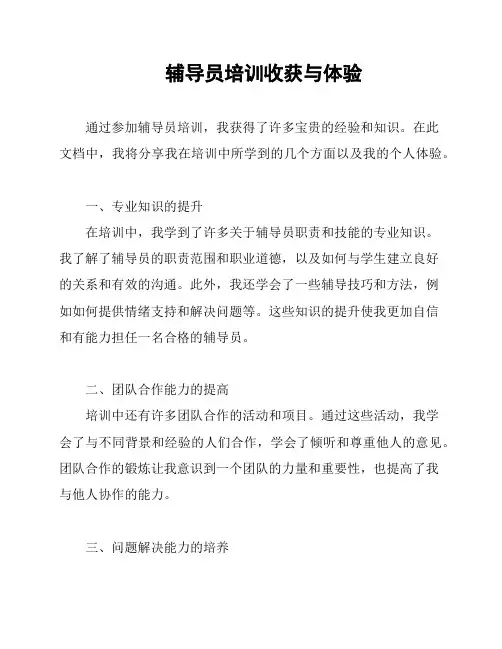 辅导员培训收获与体验

通过参加辅导员培训，我获得了许多宝贵的经验和知识。在此文档中，我将分享我在培训中所学到的几个方面以及我的个人体验。

一、专业知识的提升

在培训中，我学到了许多关于辅导员职责和技能的专业知识。我了解了辅导员的职责范围和职业道德，以及如何与学生建立良好的关系和有效的沟通。此外，我还学会了一些辅导技巧和方法，例如如何提供情绪支持和解决问题等。这些知识的提升使我更加自信和有能力担任一名合格的辅导员。

二、团队合作能力的提高

培训中还有许多团队合作的活动和项目。通过这些活动，我学会了与不同背景和经验的人们合作，学会了倾听和尊重他人的意见。团队合作的锻炼让我意识到一个团队的力量和重要性，也提高了我与他人协作的能力。

三、问题解决能力的培养